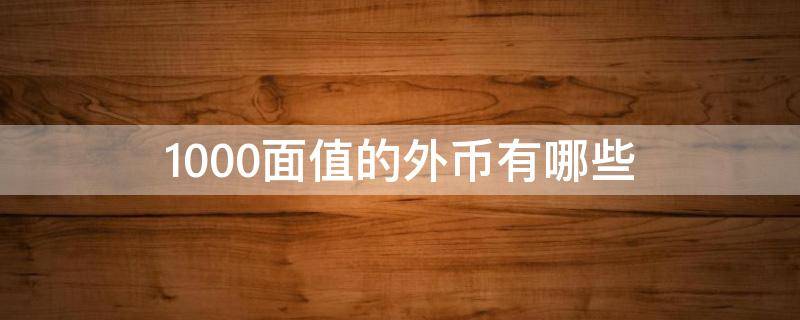 1000面值的外币有哪些